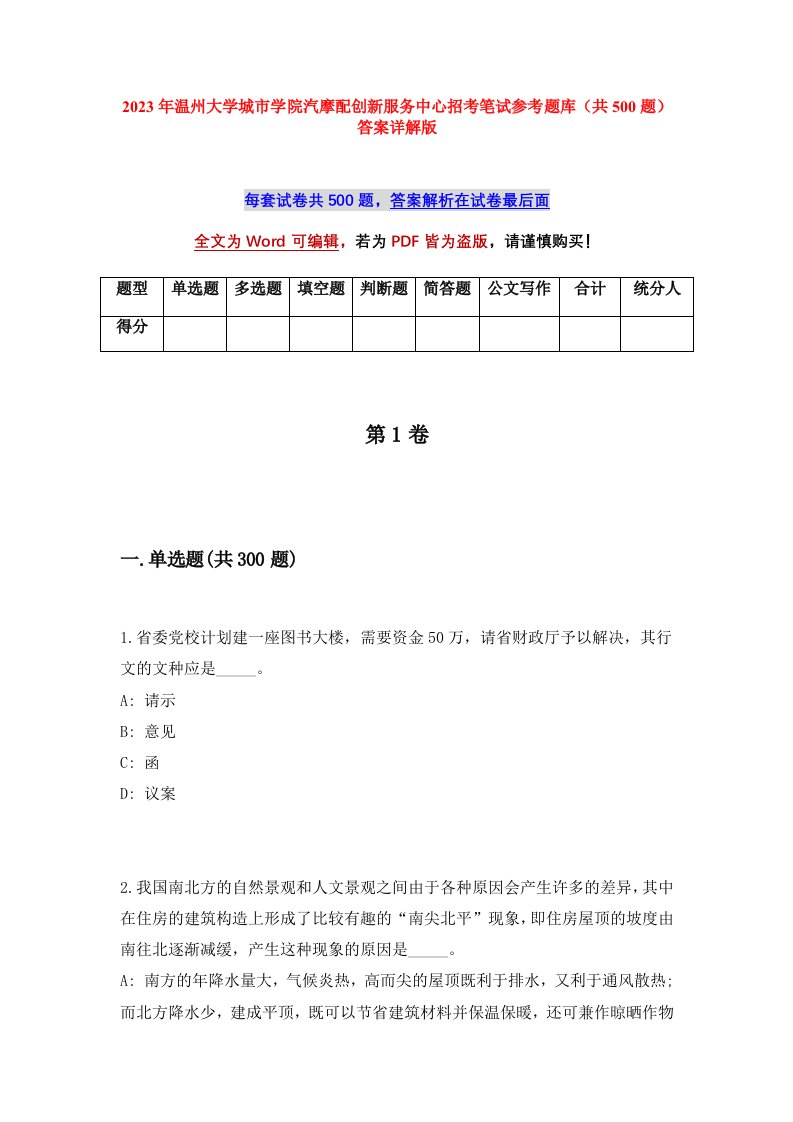 2023年温州大学城市学院汽摩配创新服务中心招考笔试参考题库（共500题）答案详解版

每套试卷共500题，答案解析在试卷最后面

全文为Word可编辑，若为PDF皆为盗版，请谨慎购买！

| 题型 | 单选题 | 多选题 | 填空题 | 判断题 | 简答题 | 公文写作 | 合计 | 统分人 |
|---|---|---|---|---|---|---|---|---|
| 得分 | | | | | | | | |

第1卷

一.单选题(共300题)

1.省委党校计划建一座图书大楼，需要资金50万，请省财政厅予以解决，其行文的文种应是_____。
A: 请示
B: 意见
C: 函
D: 议案

2.我国南北方的自然景观和人文景观之间由于各种原因会产生许多的差异，其中在住房的建筑构造上形成了比较有趣的“南尖北平”现象，即住房屋顶的坡度由南往北逐渐减缓，产生这种现象的原因是_____。
A: 南方的年降水量大，气候炎热，高而尖的屋顶既利于排水，又利于通风散热;而北方降水少，建成平顶，既可以节省建筑材料并保温保暖，还可兼作晾晒作物